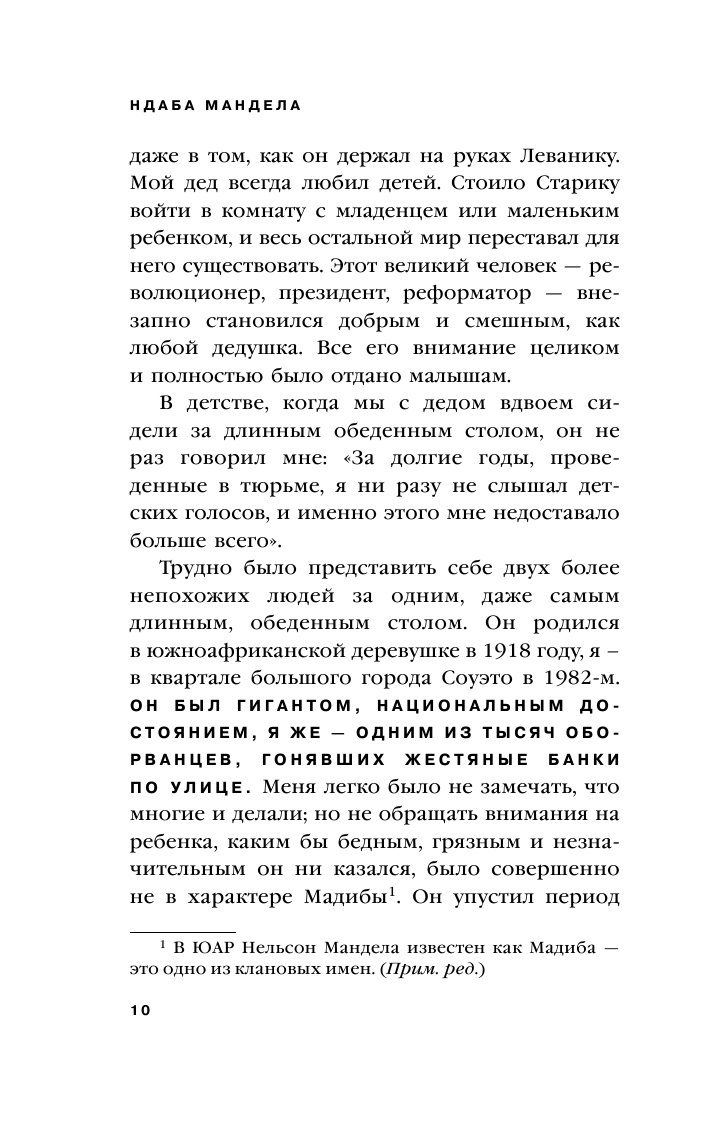 НДАБА МАНДЕЛА

даже в том, как он держал на руках Леванику. Мой дед всегда любил детей. Стоило Старику войти в комнату с младенцем или маленьким ребенком, и весь остальной мир переставал для него существовать. Этот великий человек — революционер, президент, реформатор — внезапно становился добрым и смешным, как любой дедушка. Все его внимание целиком и полностью было отдано малышам.

В детстве, когда мы с дедом вдвоем сидели за длинным обеденным столом, он не раз говорил мне: «За долгие годы, проведенные в тюрьме, я ни разу не слышал детских голосов, и именно этого мне недоставало больше всего».

Трудно было представить себе двух более непохожих людей за одним, даже самым длинным, обеденным столом. Он родился в южноафриканской деревушке в 1918 году, я – в квартале большого города Соуэто в 1982-м. ОН БЫЛ ГИГАНТОМ, НАЦИОНАЛЬНЫМ ДОСТОЯНИЕМ, Я ЖЕ — ОДНИМ ИЗ ТЫСЯЧ ОБОРВАНЦЕВ, ГОНЯВШИХ ЖЕСТЯНЫЕ БАНКИ ПО УЛИЦЕ. Меня легко было не замечать, что многие и делали; но не обращать внимания на ребенка, каким бы бедным, грязным и незначительным он ни казался, было совершенно не в характере Мадибы$^1$. Он упустил период

$^1$ В ЮАР Нельсон Мандела известен как Мадиба — это одно из клановых имен. (Прим. ред.)

10